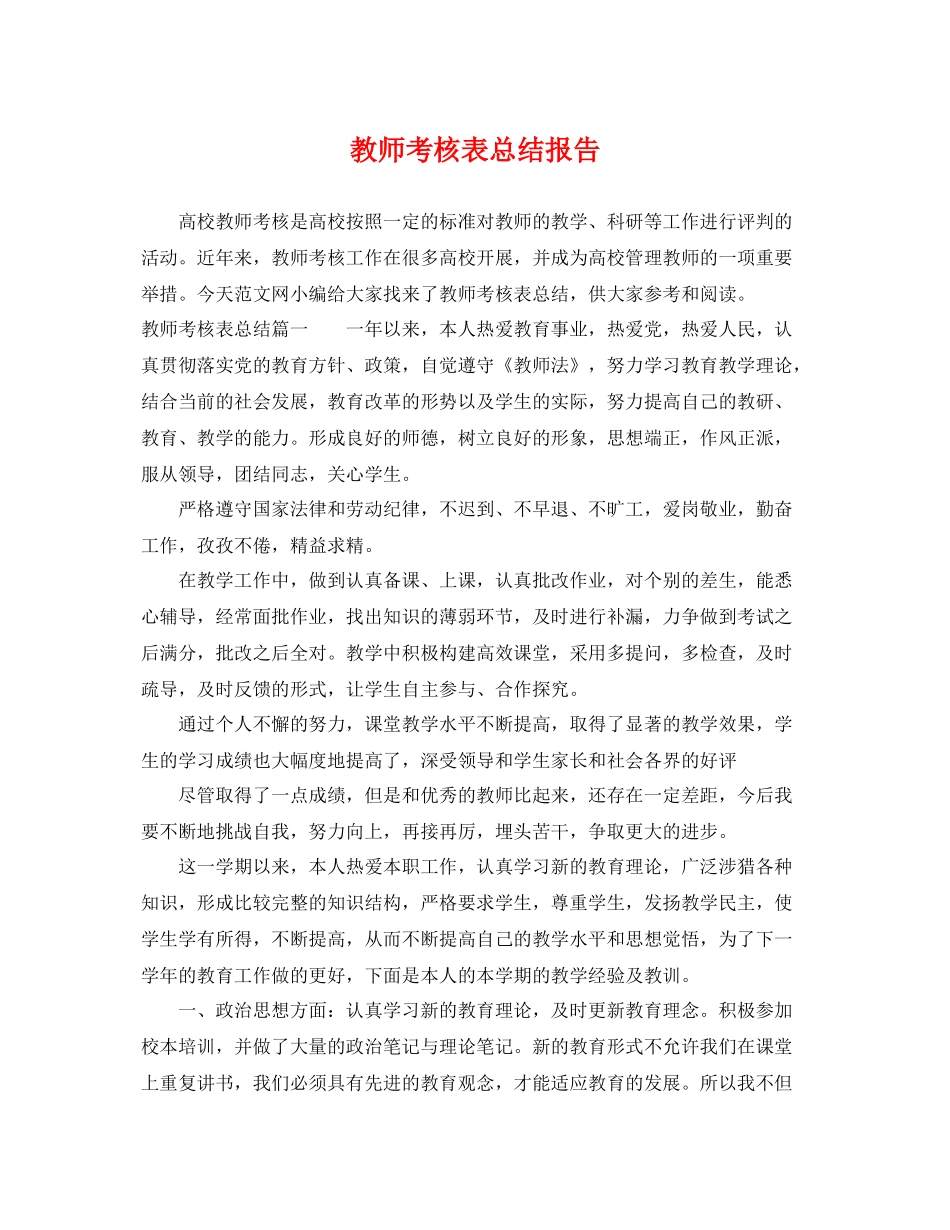 教师考核表总结报告

高校教师考核是高校按照一定的标准对教师的教学、科研等工作进行评判的活动。近年来，教师考核工作在很多高校开展，并成为高校管理教师的一项重要举措。今天范文网小编给大家找来了教师考核表总结，供大家参考和阅读。

教师考核表总结篇一　　一年以来，本人热爱教育事业，热爱党，热爱人民，认真贯彻落实党的教育方针、政策，自觉遵守《教师法》，努力学习教育教学理论，结合当前的社会发展，教育改革的形势以及学生的实际，努力提高自己的教研、教育、教学的能力。形成良好的师德，树立良好的形象，思想端正，作风正派，服从领导，团结同志，关心学生。

严格遵守国家法律和劳动纪律，不迟到、不早退、不旷工，爱岗敬业，勤奋工作，孜孜不倦，精益求精。

在教学工作中，做到认真备课、上课，认真批改作业，对个别的差生，能悉心辅导，经常面批作业，找出知识的薄弱环节，及时进行补漏，力争做到考试之后满分，批改之后全对。教学中积极构建高效课堂，采用多提问，多检查，及时疏导，及时反馈的形式，让学生自主参与、合作探究。

通过个人不懈的努力，课堂教学水平不断提高，取得了显著的教学效果，学生的学习成绩也大幅度地提高了，深受领导和学生家长和社会各界的好评

尽管取得了一点成绩，但是和优秀的教师比起来，还存在一定差距，今后我要不断地挑战自我，努力向上，再接再厉，埋头苦干，争取更大的进步。

这一学期以来，本人热爱本职工作，认真学习新的教育理论，广泛涉猎各种知识，形成比较完整的知识结构，严格要求学生，尊重学生，发扬教学民主，使学生学有所得，不断提高，从而不断提高自己的教学水平和思想觉悟，为了下一学年的教育工作做的更好，下面是本人的本学期的教学经验及教训。

一、政治思想方面：认真学习新的教育理论，及时更新教育理念。积极参加校本培训，并做了大量的政治笔记与理论笔记。新的教育形式不允许我们在课堂上重复讲书，我们必须具有先进的教育观念，才能适应教育的发展。所以我不但